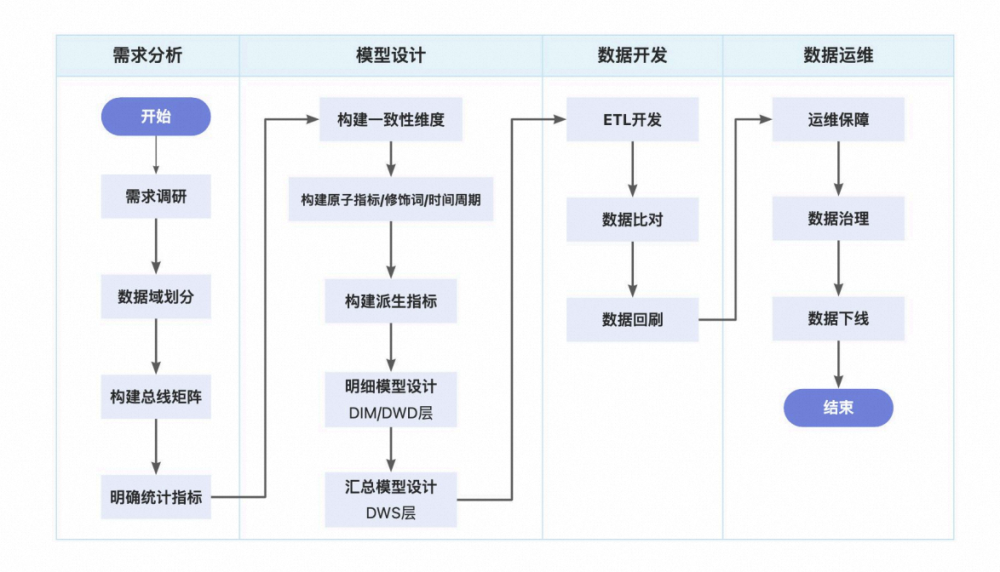 需求分析

开始

需求调研

数据域划分

构建总线矩阵

明确统计指标

模型设计

构建一致性维度

构建原子指标/修饰词/时间周期

构建派生指标

明细模型设计
DIM/DWD层

汇总模型设计
DWS层

数据开发

ETL开发

数据比对

数据回刷

数据运维

运维保障

数据治理

数据下线

结束